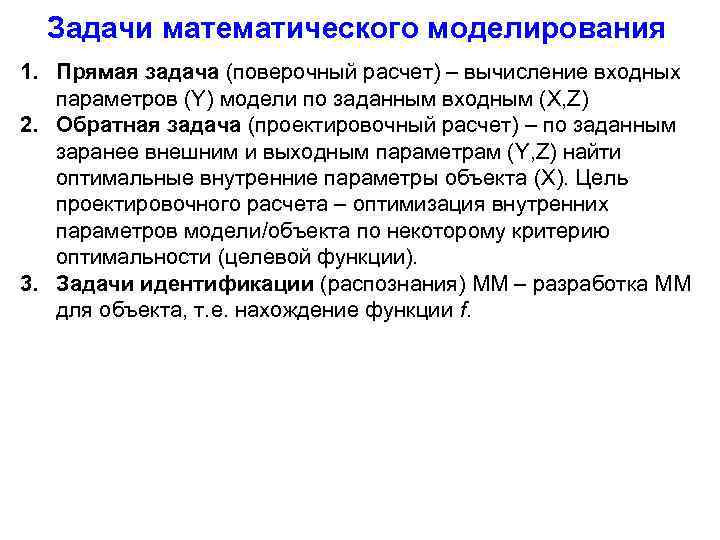 Задачи математического моделирования

1. Прямая задача (поверочный расчет) – вычисление входных параметров (Y) модели по заданным входным (X,Z)

2. Обратная задача (проектировочный расчет) – по заданным заранее внешним и выходным параметрам (Y,Z) найти оптимальные внутренние параметры объекта (X). Цель проектировочного расчета – оптимизация внутренних параметров модели/объекта по некоторому критерию оптимальности (целевой функции).

3. Задачи идентификации (распознания) ММ – разработка ММ для объекта, т.е. нахождение функции f.